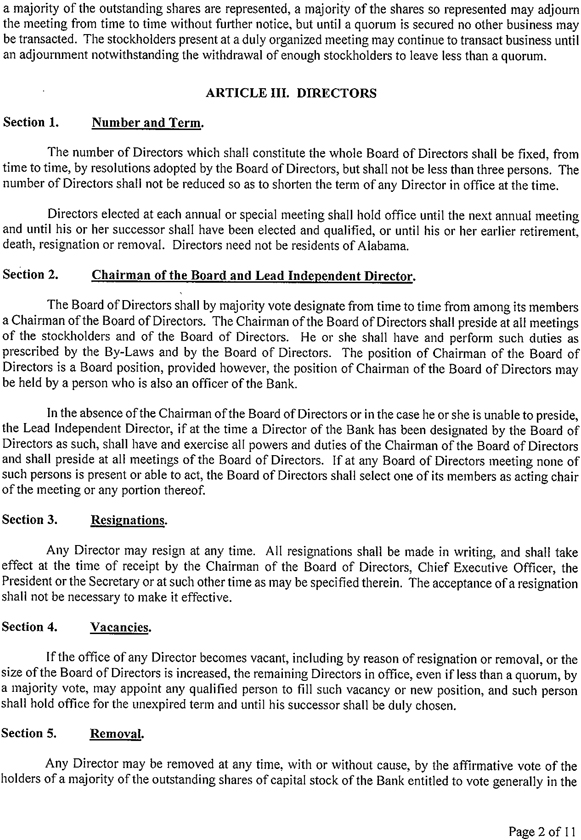 a majority of the outstanding shares are represented, a majority of the shares so represented may adjourn the meeting from time to time without further notice, but until a quorum is secured no other business may be transacted. The stockholders present at a duly organized meeting may continue to transact business until an adjournment notwithstanding the withdrawal of enough stockholders to leave less than a quorum.

ARTICLE III. DIRECTORS

Section 1. Number and Term.

The number of Directors which shall constitute the whole Board of Directors shall be fixed, from time to time, by resolutions adopted by the Board of Directors, but shall not be less than three persons. The number of Directors shall not be reduced so as to shorten the term of any Director in office at the time.

Directors elected at each annual or special meeting shall hold office until the next annual meeting and until his or her successor shall have been elected and qualified, or until his or her earlier retirement, death, resignation or removal. Directors need not be residents of Alabama.

Section 2. Chairman of the Board and Lead Independent Director.

The Board of Directors shall by majority vote designate from time to time from among its members a Chairman of the Board of Directors. The Chairman of the Board of Directors shall preside at all meetings of the stockholders and of the Board of Directors. He or she shall have and perform such duties as prescribed by the By-Laws and by the Board of Directors. The position of Chairman of the Board of Directors is a Board position, provided however, the position of Chairman of the Board of Directors may be held by a person who is also an officer of the Bank.

In the absence of the Chairman of the Board of Directors or in the case he or she is unable to preside, the Lead Independent Director, if at the time a Director of the Bank has been designated by the Board of Directors as such, shall have and exercise all powers and duties of the Chairman of the Board of Directors and shall preside at all meetings of the Board of Directors. If at any Board of Directors meeting none of such persons is present or able to act, the Board of Directors shall select one of its members as acting chair of the meeting or any portion thereof.

Section 3. Resignations.

Any Director may resign at any time. All resignations shall be made in writing, and shall take effect at the time of receipt by the Chairman of the Board of Directors, Chief Executive Officer, the President or the Secretary or at such other time as may be specified therein. The acceptance of a resignation shall not be necessary to make it effective.

Section 4. Vacancies.

If the office of any Director becomes vacant, including by reason of resignation or removal, or the size of the Board of Directors is increased, the remaining Directors in office, even if less than a quorum, by a majority vote, may appoint any qualified person to fill such vacancy or new position, and such person shall hold office for the unexpired term and until his successor shall be duly chosen.

Section 5. Removal.

Any Director may be removed at any time, with or without cause, by the affirmative vote of the holders of a majority of the outstanding shares of capital stock of the Bank entitled to vote generally in the

Page 2 of 11